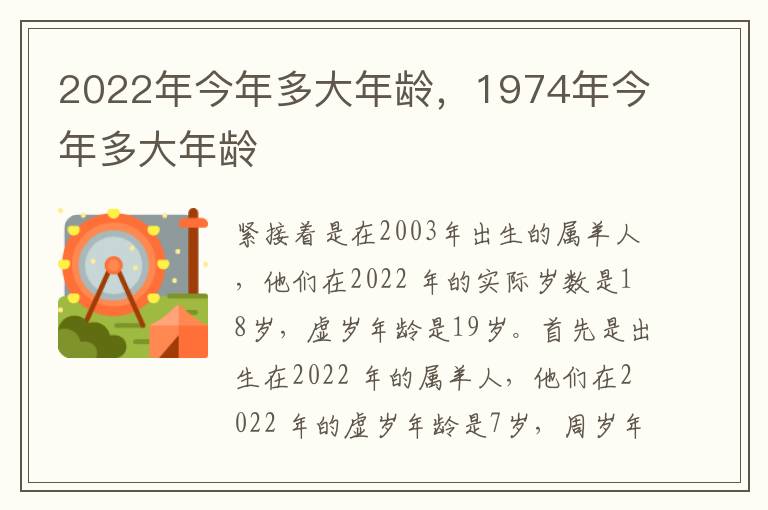 2022年今年多大年龄，1974年今年多大年龄

紧接着是在2003年出生的属羊人，他们在2022 年的实际岁数是18岁，虚岁年龄是19岁。首先是出生在2022 年的属羊人，他们在2022 年的虚岁年龄是7岁，周岁年